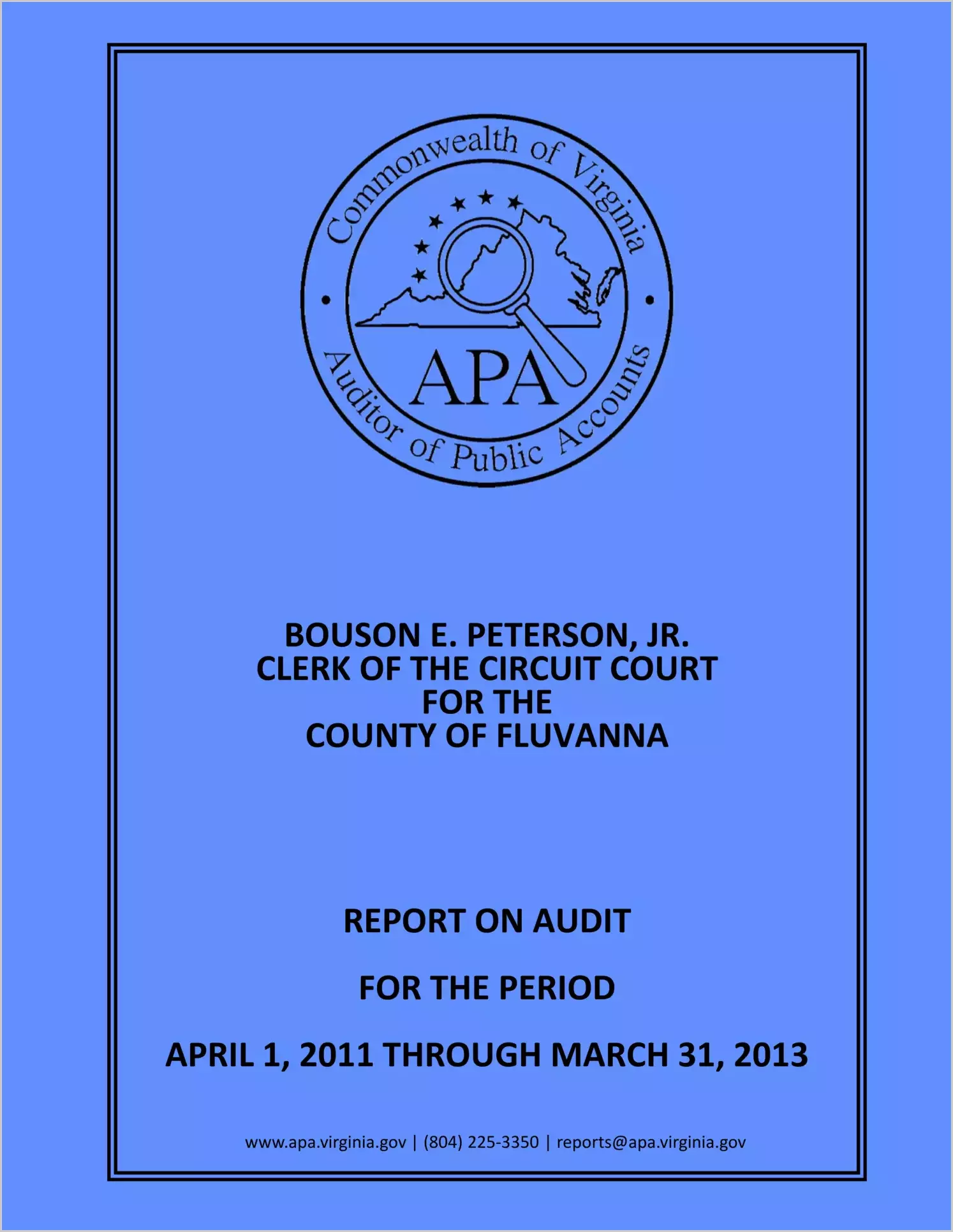 Commonwealth of Virginia
APA
Auditor of Public Accounts

BOUSON E. PETERSON, JR.
CLERK OF THE CIRCUIT COURT
FOR THE
COUNTY OF FLUVANNA

REPORT ON AUDIT

FOR THE PERIOD

APRIL 1, 2011 THROUGH MARCH 31, 2013

www.apa.virginia.gov | (804) 225-3350 | reports@apa.virginia.gov